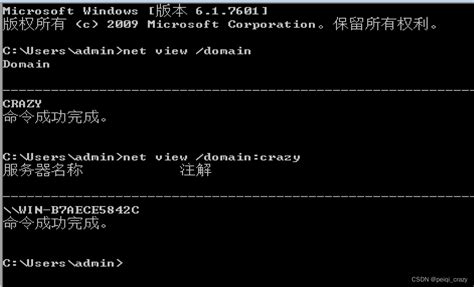 Microsoft Windows [版本 6.1.7601]
版权所有 (c) 2009 Microsoft Corporation。保留所有权利。

C:\Users\admin>net view /domain
Domain

-------------------------------------------------------------------------------
CRAZY
命令成功完成。

C:\Users\admin>net view /domain:crazy
服务器名称            注解

-------------------------------------------------------------------------------
\\WIN-B7AECE5842C
命令成功完成。

C:\Users\admin>

CSDN @peiqi_crazy